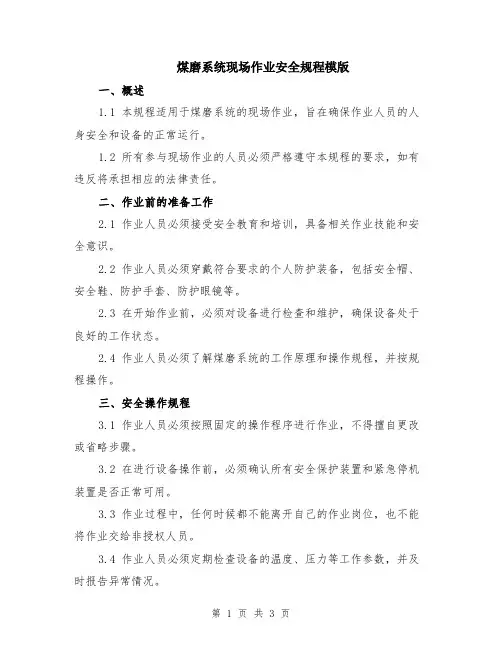 煤磨系统现场作业安全规程模版

一、概述

1.1 本规程适用于煤磨系统的现场作业，旨在确保作业人员的人身安全和设备的正常运行。

1.2 所有参与现场作业的人员必须严格遵守本规程的要求，如有违反将承担相应的法律责任。

二、作业前的准备工作

2.1 作业人员必须接受安全教育和培训，具备相关作业技能和安全意识。

2.2 作业人员必须穿戴符合要求的个人防护装备，包括安全帽、安全鞋、防护手套、防护眼镜等。

2.3 在开始作业前，必须对设备进行检查和维护，确保设备处于良好的工作状态。

2.4 作业人员必须了解煤磨系统的工作原理和操作规程，并按规程操作。

三、安全操作规程

3.1 作业人员必须按照固定的操作程序进行作业，不得擅自更改或省略步骤。

3.2 在进行设备操作前，必须确认所有安全保护装置和紧急停机装置是否正常可用。

3.3 作业过程中，任何时候都不能离开自己的作业岗位，也不能将作业交给非授权人员。

3.4 作业人员必须定期检查设备的温度、压力等工作参数，并及时报告异常情况。

第 1 页 共 3 页